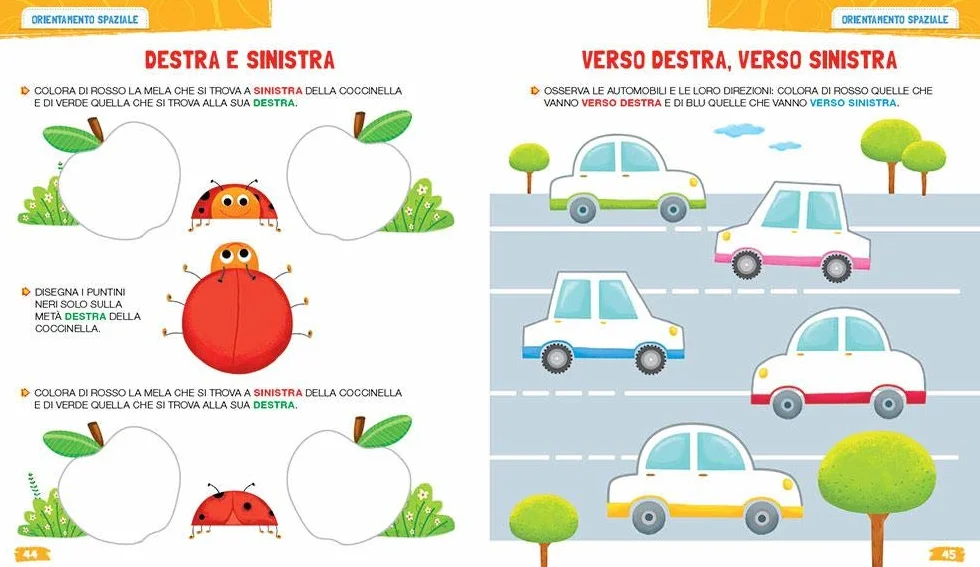 ORIENTAMENTO SPAZIALE

DESTRA E SINISTRA

COLORA DI ROSSO LA MELA CHE SI TROVA A SINISTRA DELLA COCCINELLA E DI VERDE QUELLA CHE SI TROVA ALLA SUA DESTRA.

DISEGNA I PUNTINI NERI SOLO SULLA METÀ DESTRA DELLA COCCINELLA.

COLORA DI ROSSO LA MELA CHE SI TROVA A SINISTRA DELLA COCCINELLA E DI VERDE QUELLA CHE SI TROVA ALLA SUA DESTRA.

44

ORIENTAMENTO SPAZIALE

VERSO DESTRA, VERSO SINISTRA

OSSERVA LE AUTOMOBILI E LE LORO DIREZIONI: COLORA DI ROSSO QUELLE CHE VANNO VERSO DESTRA E DI BLU QUELLE CHE VANNO VERSO SINISTRA.

45